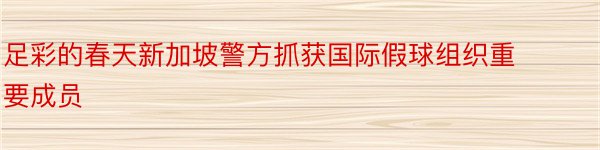 足彩的春天新加坡警方抓获国际假球组织重要成员